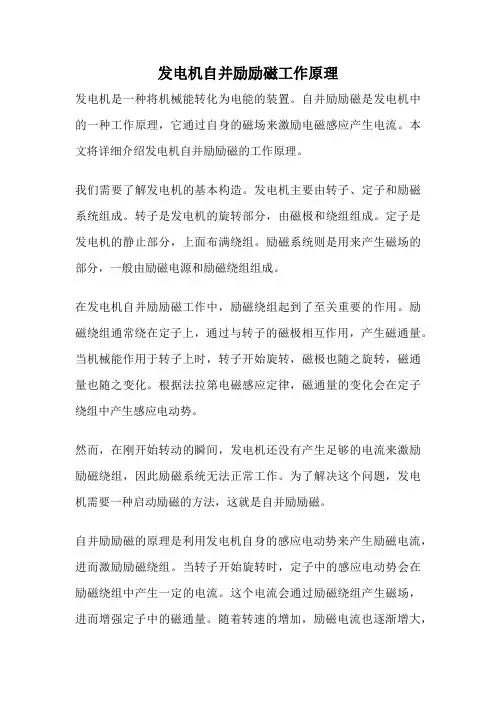 发电机自并励励磁工作原理

发电机是一种将机械能转化为电能的装置。自并励励磁是发电机中的一种工作原理，它通过自身的磁场来激励电磁感应产生电流。本文将详细介绍发电机自并励励磁的工作原理。

我们需要了解发电机的基本构造。发电机主要由转子、定子和励磁系统组成。转子是发电机的旋转部分，由磁极和绕组组成。定子是发电机的静止部分，上面布满绕组。励磁系统则是用来产生磁场的部分，一般由励磁电源和励磁绕组组成。

在发电机自并励励磁工作中，励磁绕组起到了至关重要的作用。励磁绕组通常绕在定子上，通过与转子的磁极相互作用，产生磁通量。当机械能作用于转子上时，转子开始旋转，磁极也随之旋转，磁通量也随之变化。根据法拉第电磁感应定律，磁通量的变化会在定子绕组中产生感应电动势。

然而，在刚开始转动的瞬间，发电机还没有产生足够的电流来激励励磁绕组，因此励磁系统无法正常工作。为了解决这个问题，发电机需要一种启动励磁的方法，这就是自并励励磁。

自并励励磁的原理是利用发电机自身的感应电动势来产生励磁电流，进而激励励磁绕组。当转子开始旋转时，定子中的感应电动势会在励磁绕组中产生一定的电流。这个电流会通过励磁绕组产生磁场，进而增强定子中的磁通量。随着转速的增加，励磁电流也逐渐增大，